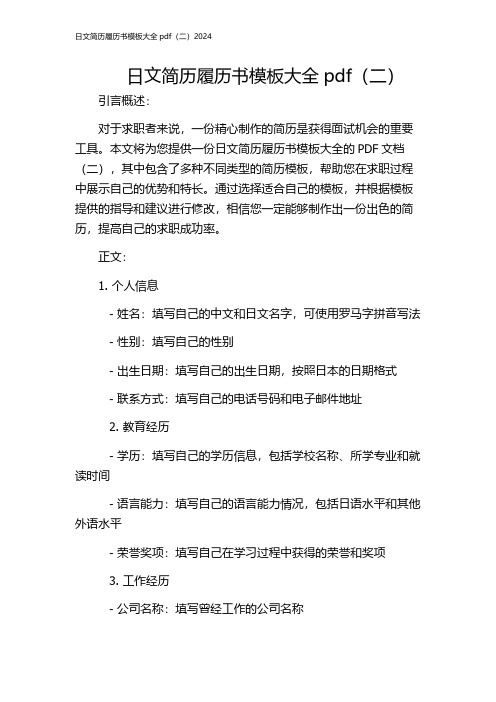 日文简历履历书模板大全 pdf（二）2024

日文简历履历书模板大全 pdf（二）

引言概述：

对于求职者来说，一份精心制作的简历是获得面试机会的重要工具。本文将为您提供一份日文简历履历书模板大全的 PDF 文档（二），其中包含了多种不同类型的简历模板，帮助您在求职过程中展示自己的优势和特长。通过选择适合自己的模板，并根据模板提供的指导和建议进行修改，相信您一定能够制作出一份出色的简历，提高自己的求职成功率。

正文：

1. 个人信息

- 姓名：填写自己的中文和日文名字，可使用罗马字拼音写法

- 性别：填写自己的性别

- 出生日期：填写自己的出生日期，按照日本的日期格式

- 联系方式：填写自己的电话号码和电子邮件地址

2. 教育经历

- 学历：填写自己的学历信息，包括学校名称、所学专业和就读时间

- 语言能力：填写自己的语言能力情况，包括日语水平和其他外语水平

- 荣誉奖项：填写自己在学习过程中获得的荣誉和奖项

3. 工作经历

- 公司名称：填写曾经工作的公司名称